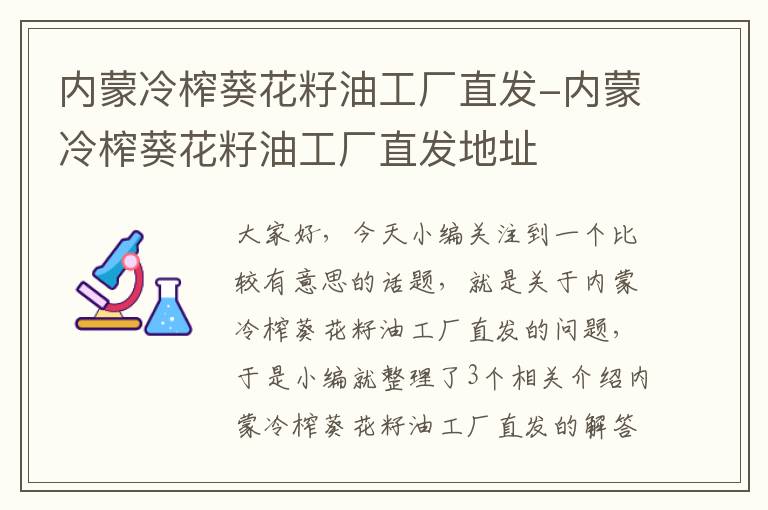 内蒙冷榨葵花籽油工厂直发-内蒙冷榨葵花籽油工厂直发地址

大家好，今天小编关注到一个比较有意思的话题，就是关于内蒙冷榨葵花籽油工厂直发的问题，于是小编就整理了3个相关介绍内蒙冷榨葵花籽油工厂直发的解答